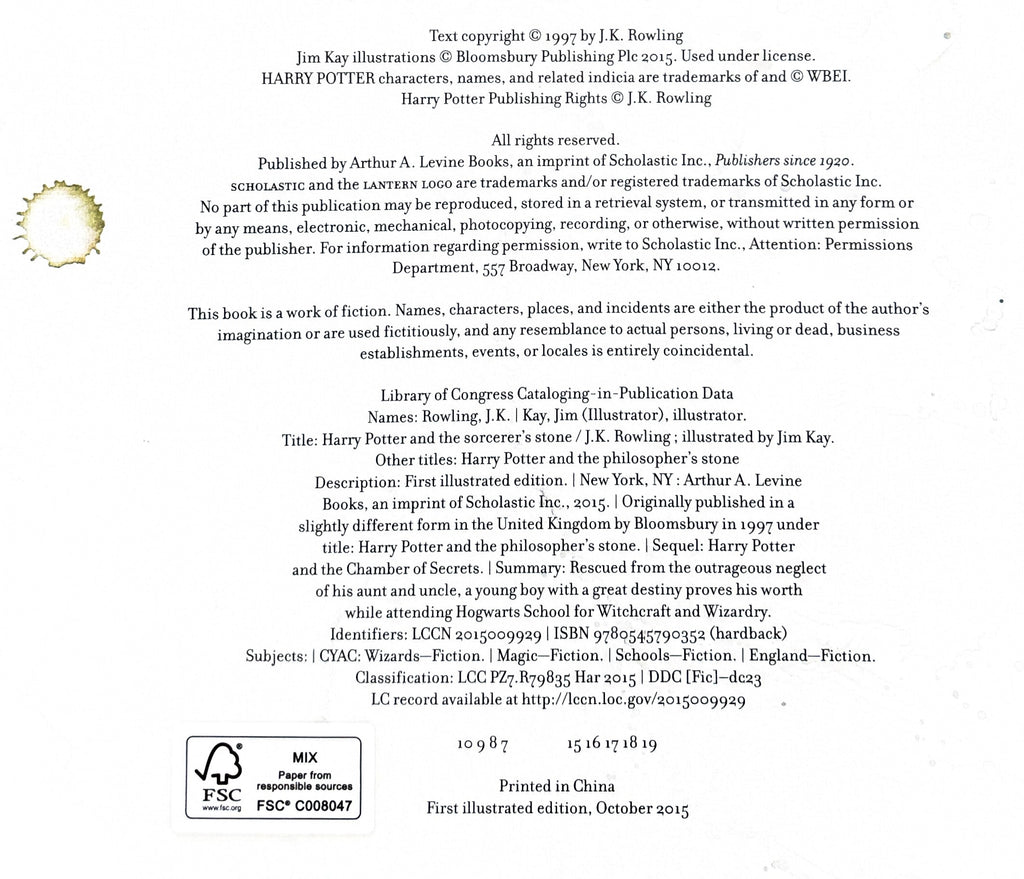 Text copyright © 1997 by J.K. Rowling
Jim Kay illustrations © Bloomsbury Publishing Plc 2015. Used under license.
HARRY POTTER characters, names, and related indicia are trademarks of and © WBEI.
Harry Potter Publishing Rights © J.K. Rowling

All rights reserved.
Published by Arthur A. Levine Books, an imprint of Scholastic Inc., Publishers since 1920.
SCHOLASTIC and the LANTERN LOGO are trademarks and/or registered trademarks of Scholastic Inc.
No part of this publication may be reproduced, stored in a retrieval system, or transmitted in any form or by any means, electronic, mechanical, photocopying, recording, or otherwise, without written permission of the publisher. For information regarding permission, write to Scholastic Inc., Attention: Permissions Department, 557 Broadway, New York, NY 10012.

This book is a work of fiction. Names, characters, places, and incidents are either the product of the author's imagination or are used fictitiously, and any resemblance to actual persons, living or dead, business establishments, events, or locales is entirely coincidental.

Library of Congress Cataloging-in-Publication Data
Names: Rowling, J.K. | Kay, Jim (Illustrator), illustrator.
Title: Harry Potter and the sorcerer's stone / J.K. Rowling ; illustrated by Jim Kay.
Other titles: Harry Potter and the philosopher's stone
Description: First illustrated edition. | New York, NY : Arthur A. Levine Books, an imprint of Scholastic Inc., 2015. | Originally published in a slightly different form in the United Kingdom by Bloomsbury in 1997 under title: Harry Potter and the philosopher's stone. | Sequel: Harry Potter and the Chamber of Secrets. | Summary: Rescued from the outrageous neglect of his aunt and uncle, a young boy with a great destiny proves his worth while attending Hogwarts School for Witchcraft and Wizardry.
Identifiers: LCCN 2015009929 | ISBN 9780545790352 (hardback)
Subjects: | CYAC: Wizards—Fiction. | Magic—Fiction. | Schools—Fiction. | England—Fiction.
Classification: LCC PZ7.R79835 Har 2015 | DDC [Fic]—dc23
LC record available at http://lccn.loc.gov/2015009929

FSC
www.fsc.org
MIX
Paper from responsible sources
FSC® C008047

10 9 8 7    15 16 17 18 19

Printed in China
First illustrated edition, October 2015